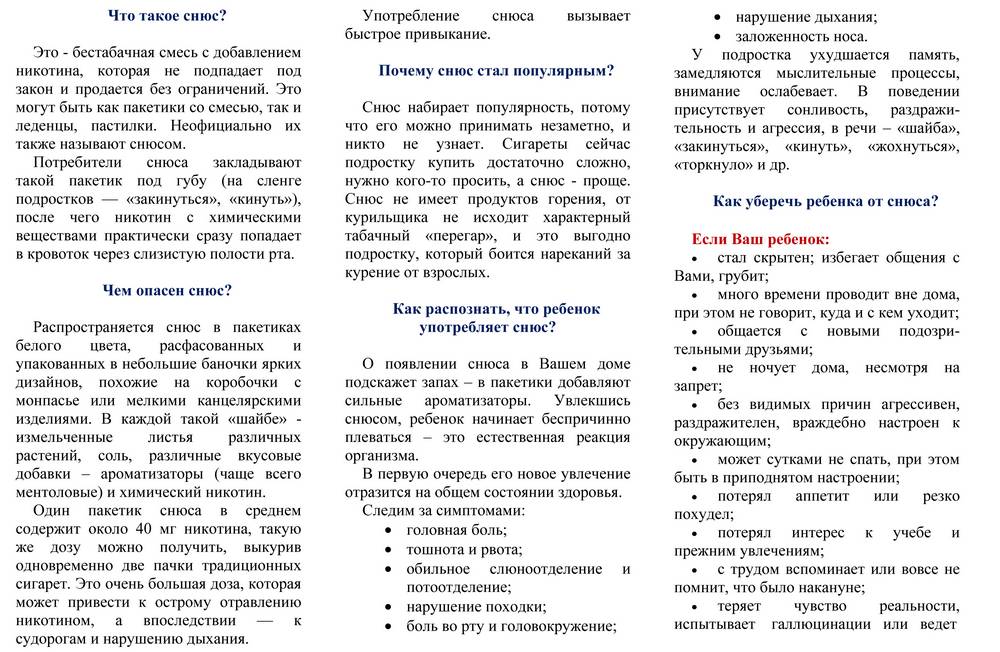 Что такое снюс?

Это - бестабачная смесь с добавлением никотина, которая не подпадает под закон и продается без ограничений. Это могут быть как пакетики со смесью, так и леденцы, пастилки. Неофициально их также называют снюсом.

Потребители снюса закладывают такой пакетик под губу (на сленге подростков — «закинуться», «кинуть»), после чего никотин с химическими веществами практически сразу попадает в кровоток через слизистую полости рта.

Чем опасен снюс?

Распространяется снюс в пакетиках белого цвета, расфасованных и упакованных в небольшие баночки ярких дизайнов, похожие на коробочки с монпасье или мелкими канцелярскими изделиями. В каждой такой «шайбе» - измельченные листья различных растений, соль, различные вкусовые добавки – ароматизаторы (чаще всего ментоловые) и химический никотин.

Один пакетик снюса в среднем содержит около 40 мг никотина, такую же дозу можно получить, выкурив одновременно две пачки традиционных сигарет. Это очень большая доза, которая может привести к острому отравлению никотином, а впоследствии — к судорогам и нарушению дыхания.

Употребление снюса вызывает быстрое привыкание.

Почему снюс стал популярным?

Снюс набирает популярность, потому что его можно принимать незаметно, и никто не узнает. Сигареты сейчас подростку купить достаточно сложно, нужно кого-то просить, а снюс - проще. Снюс не имеет продуктов горения, от курильщика не исходит характерный табачный «перегар», и это выгодно подростку, который боится нареканий за курение от взрослых.

Как распознать, что ребенок употребляет снюс?

О появлении снюса в Вашем доме подскажет запах – в пакетики добавляют сильные ароматизаторы. Увлекшись снюсом, ребенок начинает беспричинно плеваться – это естественная реакция организма.

В первую очередь его новое увлечение отразится на общем состоянии здоровья.

Следим за симптомами:
• головная боль;
• тошнота и рвота;
• обильное слюноотделение и потоотделение;
• нарушение походки;
• боль во рту и головокружение;
• нарушение дыхания;
• заложенность носа.

У подростка ухудшается память, замедляются мыслительные процессы, внимание ослабевает. В поведении присутствует сонливость, раздражительность и агрессия, в речи – «шайба», «закинуться», «кинуть», «жохнуться», «торкнуло» и др.

Как уберечь ребенка от снюса?

Если Ваш ребенок:
• стал скрытен; избегает общения с Вами, грубит;
• много времени проводит вне дома, при этом не говорит, куда и с кем уходит;
• общается с новыми подозрительными друзьями;
• не ночует дома, несмотря на запрет;
• без видимых причин агрессивен, раздражителен, враждебно настроен к окружающим;
• может сутками не спать, при этом быть в приподнятом настроении;
• потерял аппетит или резко похудел;
• потерял интерес к учебе и прежним увлечениям;
• с трудом вспоминает или вовсе не помнит, что было накануне;
• теряет чувство реальности, испытывает галлюцинации или ведет